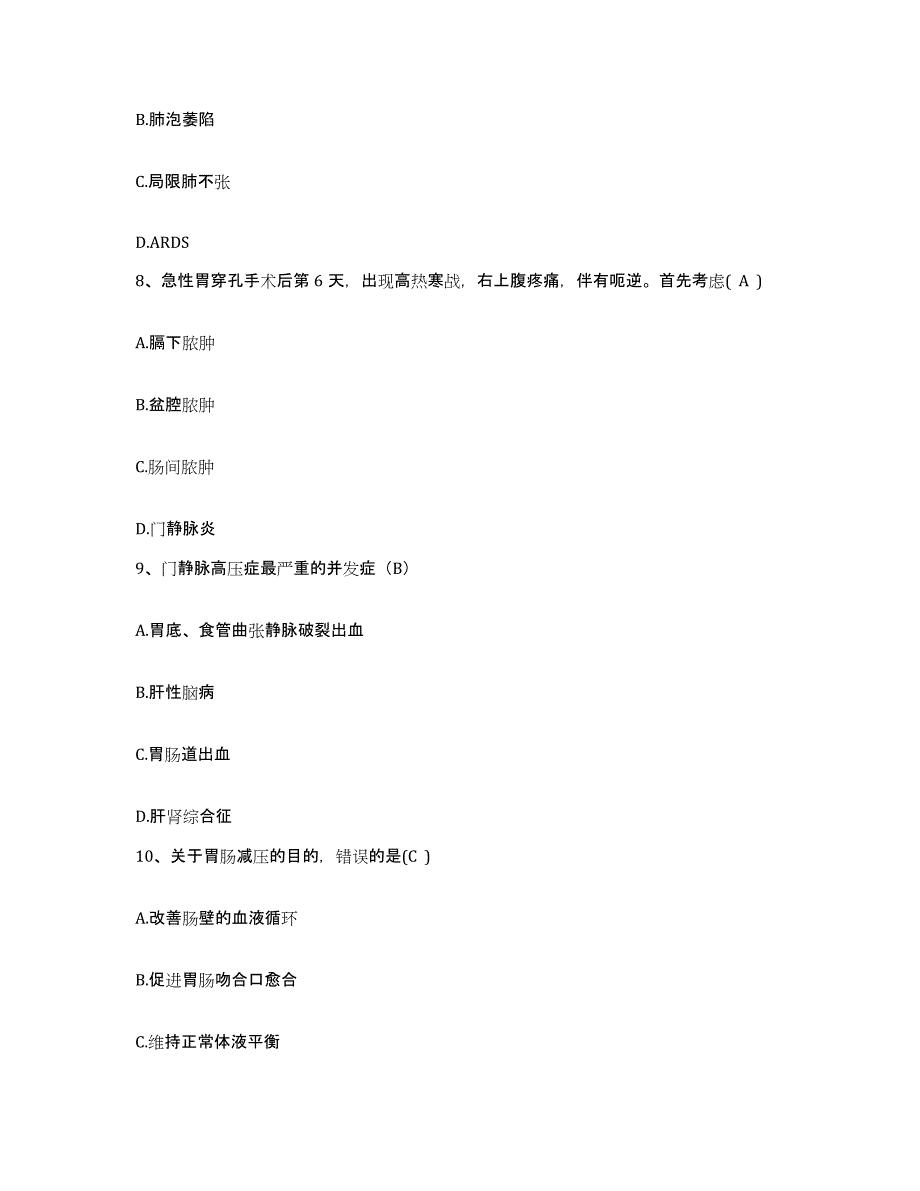 B.肺泡萎陷

C.局限肺不张

D.ARDS

8、急性胃穿孔手术后第 6 天，出现高热寒战，右上腹疼痛，伴有呃逆。首先考虑( A )

A.膈下脓肿

B.盆腔脓肿

C.肠间脓肿

D.门静脉炎

9、门静脉高压症最严重的并发症（B）

A.胃底、食管曲张静脉破裂出血

B.肝性脑病

C.胃肠道出血

D.肝肾综合征

10、关于胃肠减压的目的，错误的是(C )

A.改善肠壁的血液循环

B.促进胃肠吻合口愈合

C.维持正常体液平衡